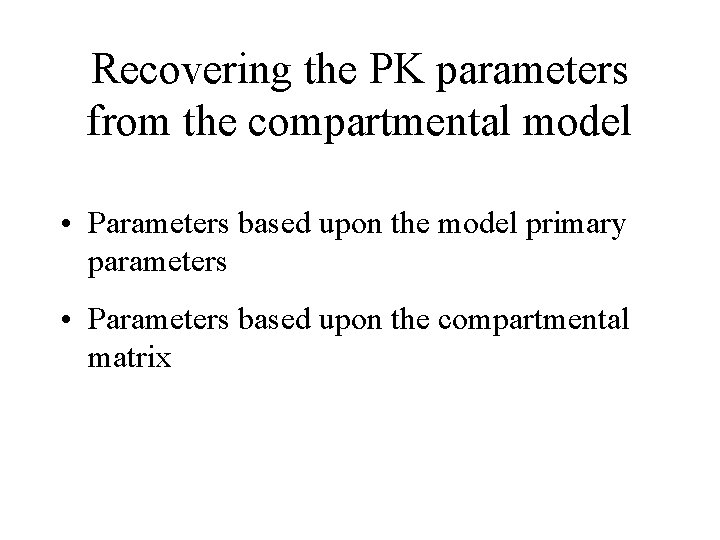 Recovering the PK parameters from the compartmental model

• Parameters based upon the model primary parameters

• Parameters based upon the compartmental matrix